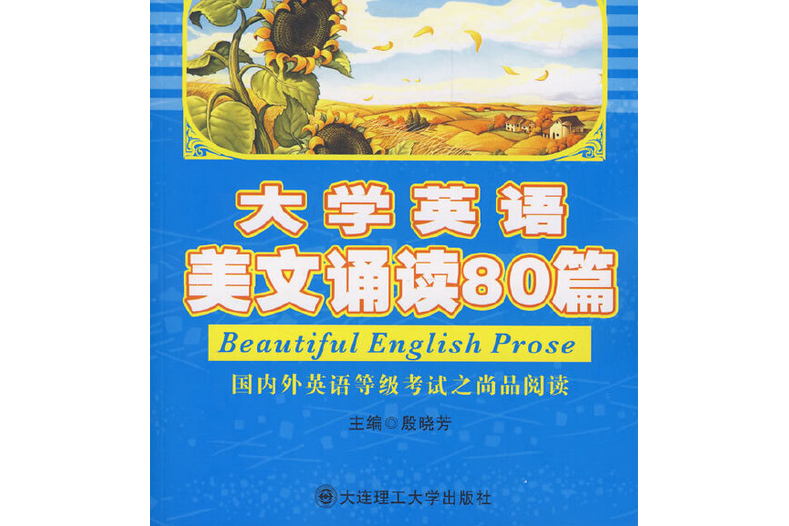 大学英语
美文诵读80篇
Beautiful English Prose
国内外英语等级考试之尚品阅读
主编◎殷晓芳
大连理工大学出版社